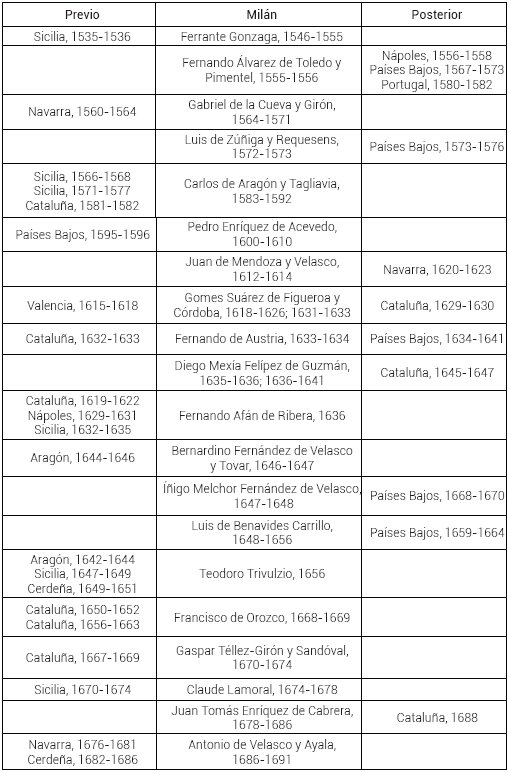 | Previo | Milán | Posterior |
|---|---|---|
| Sicilia, 1535-1536 | Ferrante Gonzaga, 1546-1555 | |
| | Fernando Álvarez de Toledo y Pimentel, 1555-1556 | Nápoles, 1556-1558 Países Bajos, 1567-1573 Portugal, 1580-1582 |
| Navarra, 1560-1564 | Gabriel de la Cueva y Girón, 1564-1571 | |
| | Luis de Zúñiga y Requesens, 1572-1573 | Países Bajos, 1573-1576 |
| Sicilia, 1566-1568 Sicilia, 1571-1577 Cataluña, 1581-1582 | Carlos de Aragón y Tagliavia, 1583-1592 | |
| Países Bajos, 1595-1596 | Pedro Enríquez de Acevedo, 1600-1610 | |
| | Juan de Mendoza y Velasco, 1612-1614 | Navarra, 1620-1623 |
| Valencia, 1615-1618 | Gomes Suárez de Figueroa y Córdoba, 1618-1626; 1631-1633 | Cataluña, 1629-1630 |
| Cataluña, 1632-1633 | Fernando de Austria, 1633-1634 | Países Bajos, 1634-1641 |
| | Diego Mexía Felípez de Guzmán, 1635-1636; 1636-1641 | Cataluña, 1645-1647 |
| Cataluña, 1619-1622 Nápoles, 1629-1631 Sicilia, 1632-1635 | Fernando Afán de Ribera, 1636 | |
| Aragón, 1644-1646 | Bernardino Fernández de Velasco y Tovar, 1646-1647 | |
| | Íñigo Melchor Fernández de Velasco, 1647-1648 | Países Bajos, 1668-1670 |
| | Luis de Benavides Carrillo, 1648-1656 | Países Bajos, 1659-1664 |
| Aragón, 1642-1644 Sicilia, 1647-1649 Cerdeña, 1649-1651 | Teodoro Trivulzio, 1656 | |
| Cataluña, 1650-1652 Cataluña, 1656-1663 | Francisco de Orozco, 1668-1669 | |
| Cataluña, 1667-1669 | Gaspar Téllez-Girón y Sandóval, 1670-1674 | |
| Sicilia, 1670-1674 | Claude Lamoral, 1674-1678 | |
| | Juan Tomás Enríquez de Cabrera, 1678-1686 | Cataluña, 1688 |
| Navarra, 1676-1681 Cerdeña, 1682-1686 | Antonio de Velasco y Ayala, 1686-1691 | |